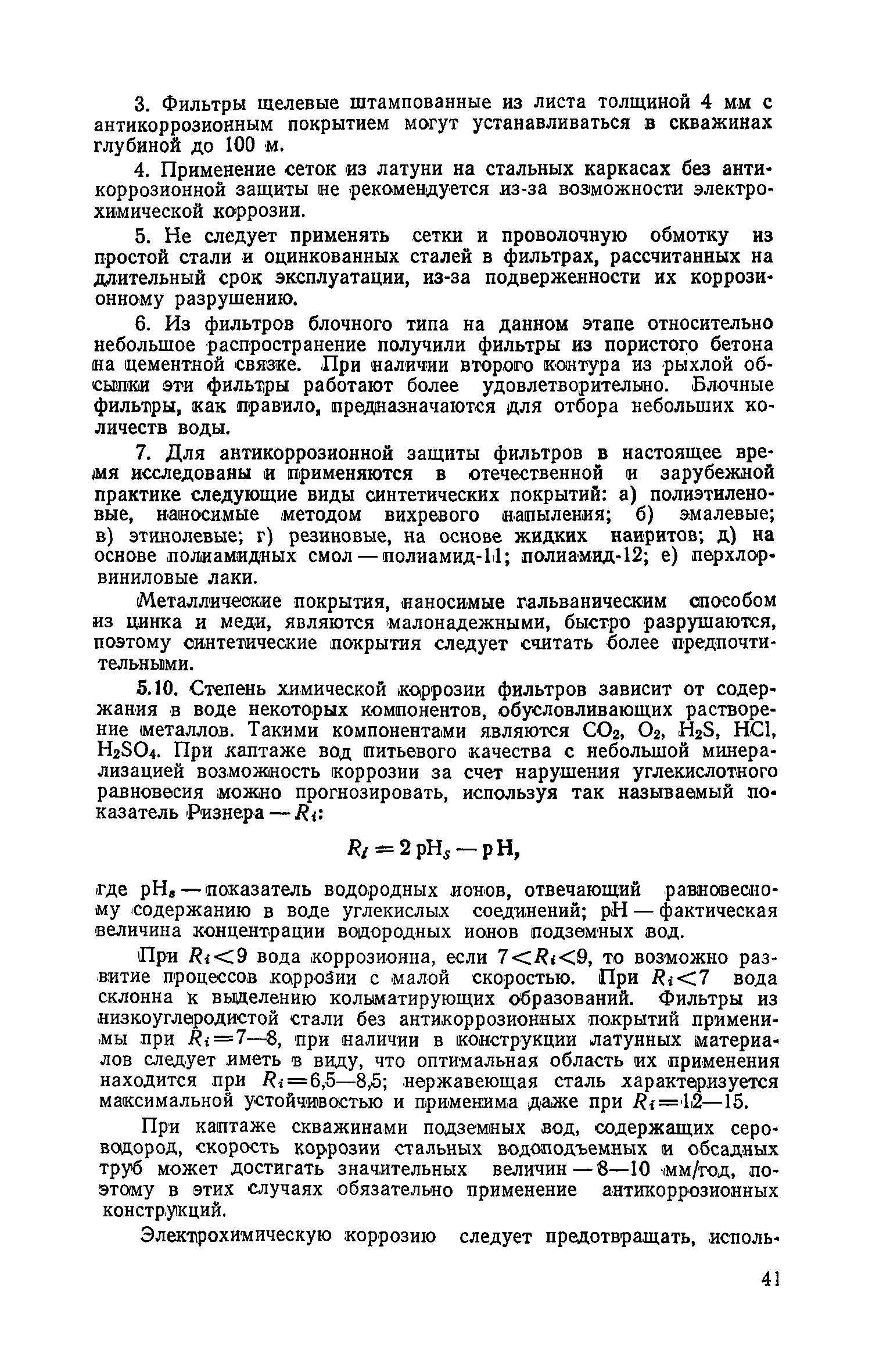 3. Фильтры щелевые штампованные из листа толщиной 4 мм с антикоррозионным покрытием могут устанавливаться в скважинах глубиной до 100 м.

4. Применение сеток из латуни на стальных каркасах без антикоррозионной защиты не рекомендуется из-за возможности электрохимической коррозии.

5. Не следует применять сетки и проволочную обмотку из простой стали и оцинкованных сталей в фильтрах, рассчитанных на длительный срок эксплуатации, из-за подверженности их коррозионному разрушению.

6. Из фильтров блочного типа на данном этапе относительно небольшое распространение получили фильтры из пористого бетона на цементной связке. При наличии второго контура из рыхлой обсыпки эти фильтры работают более удовлетворительно. Блочные фильтры, как правило, предназначаются для отбора небольших количеств воды.

7. Для антикоррозионной защиты фильтров в настоящее время исследованы и применяются в отечественной и зарубежной практике следующие виды синтетических покрытий: а) полиэтиленовые, наносимые методом вихревого напыления; б) эмалевые; в) этинолевые; г) резиновые, на основе жидких наиритов; д) на основе полиамидных смол — полиамид-11; полиамид-12; е) перхлорвиниловые лаки.

Металлические покрытия, наносимые гальваническим способом из цинка и меди, являются малонадежными, быстро разрушаются, поэтому синтетические покрытия следует считать более предпочтительными.

5.10. Степень химической коррозии фильтров зависит от содержания в воде некоторых компонентов, обусловливающих растворение металлов. Такими компонентами являются $CO_2$, $O_2$, $H_2S$, $HCl$, $H_2SO_4$. При каптаже вод питьевого качества с небольшой минерализацией возможность коррозии за счет нарушения углекислотного равновесия можно прогнозировать, используя так называемый показатель Ризнера — $R_i$:

$R_i = 2\,pH_s - pH,$

где $pH_s$ — показатель водородных ионов, отвечающий равновесному содержанию в воде углекислых соединений; pH — фактическая величина концентрации водородных ионов подземных вод.

При $R_i<9$ вода коррозионна, если $7<R_i<9$, то возможно развитие процессов коррозии с малой скоростью. При $R_i<7$ вода склонна к выделению кольматирующих образований. Фильтры из низкоуглеродистой стали без антикоррозионных покрытий применимы при $R_i=7—8$, при наличии в конструкции латунных материалов следует иметь в виду, что оптимальная область их применения находится при $R_i=6,5—8,5$; нержавеющая сталь характеризуется максимальной устойчивостью и применима даже при $R_i=12—15$.

При каптаже скважинами подземных вод, содержащих сероводород, скорость коррозии стальных водоподъемных и обсадных труб может достигать значительных величин — 8—10 мм/год, поэтому в этих случаях обязательно применение антикоррозионных конструкций.

Электрохимическую коррозию следует предотвращать, исполь-

41